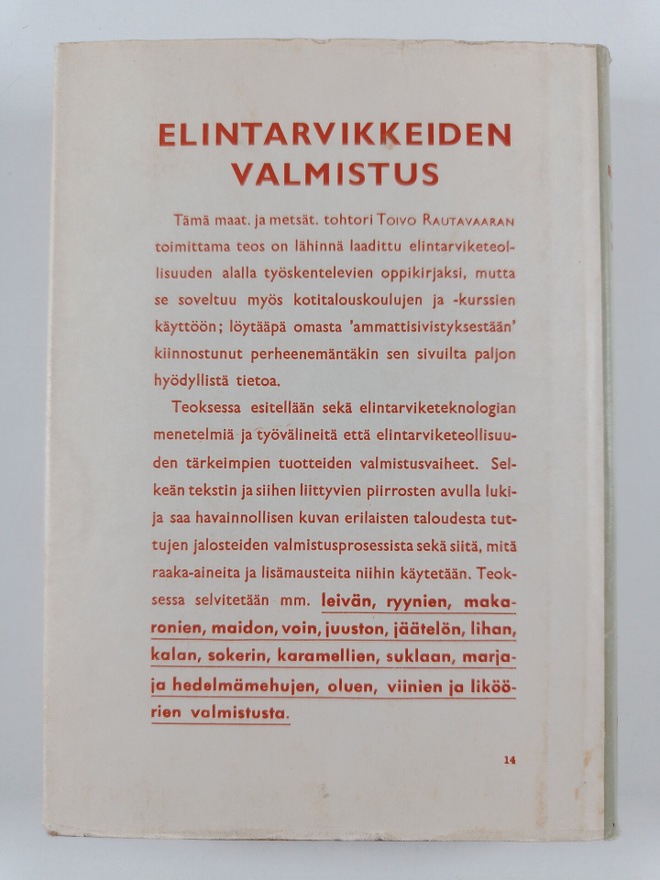 ELINTARVIKKEIDEN VALMISTUS

Tämä maat. ja metsät. tohtori Toivo Rautavaaran toimittama teos on lähinnä laadittu elintarviketeollisuuden alalla työskentelevien oppikirjaksi, mutta se soveltuu myös kotitalouskoulujen ja -kurssien käyttöön; löytääpä omasta 'ammattisivistyksestään' kiinnostunut perheenemäntäkin sen sivuilta paljon hyödyllistä tietoa.

Teoksessa esitellään sekä elintarviketeknologian menetelmiä ja työvälineitä että elintarviketeollisuuden tärkeimpien tuotteiden valmistusvaiheet. Selkeän tekstin ja siihen liittyvien piirrosten avulla lukija saa havainnollisen kuvan erilaisten taloudesta tuttujen jalosteiden valmistusprosessista sekä siitä, mitä raaka-aineita ja lisämausteita niihin käytetään. Teoksessa selvitetään mm. leivän, ryynien, makaronien, maidon, voin, juuston, jäätelön, lihan, kalan, sokerin, karamellien, suklaan, marja- ja hedelmämehujen, oluen, viinien ja liköörien valmistusta.

14